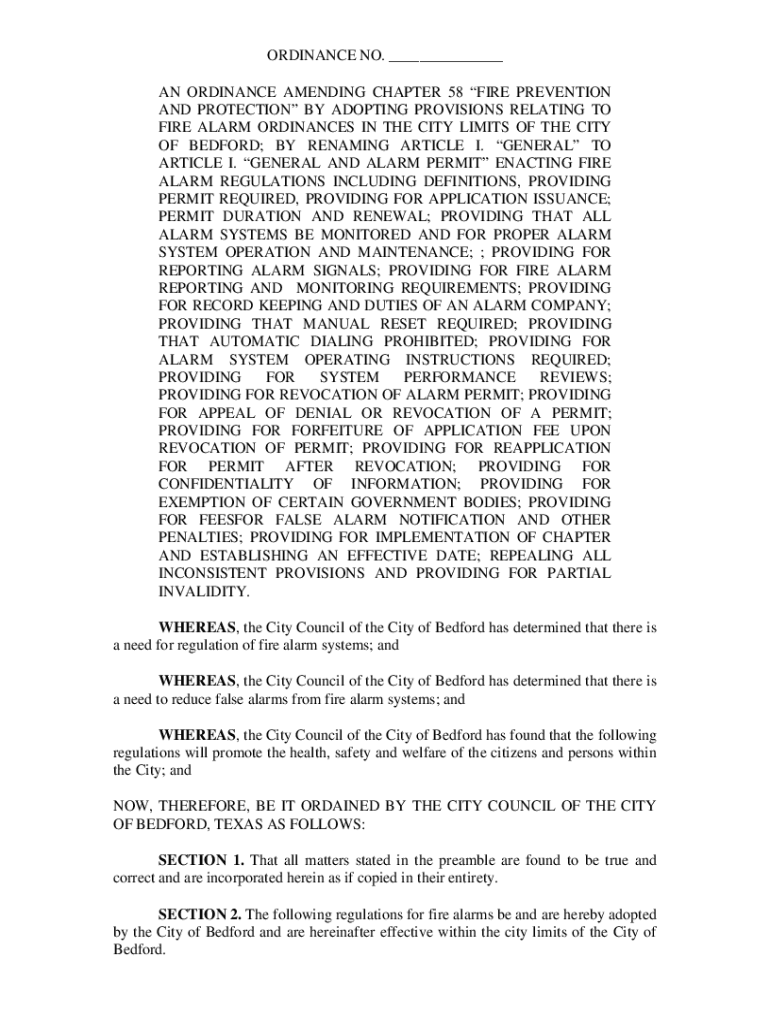 ORDINANCE NO. _______________

AN ORDINANCE AMENDING CHAPTER 58 “FIRE PREVENTION AND PROTECTION” BY ADOPTING PROVISIONS RELATING TO FIRE ALARM ORDINANCES IN THE CITY LIMITS OF THE CITY OF BEDFORD; BY RENAMING ARTICLE I. “GENERAL” TO ARTICLE I. “GENERAL AND ALARM PERMIT” ENACTING FIRE ALARM REGULATIONS INCLUDING DEFINITIONS, PROVIDING PERMIT REQUIRED, PROVIDING FOR APPLICATION ISSUANCE; PERMIT DURATION AND RENEWAL; PROVIDING THAT ALL ALARM SYSTEMS BE MONITORED AND FOR PROPER ALARM SYSTEM OPERATION AND MAINTENANCE; ; PROVIDING FOR REPORTING ALARM SIGNALS; PROVIDING FOR FIRE ALARM REPORTING AND MONITORING REQUIREMENTS; PROVIDING FOR RECORD KEEPING AND DUTIES OF AN ALARM COMPANY; PROVIDING THAT MANUAL RESET REQUIRED; PROVIDING THAT AUTOMATIC DIALING PROHIBITED; PROVIDING FOR ALARM SYSTEM OPERATING INSTRUCTIONS REQUIRED; PROVIDING FOR SYSTEM PERFORMANCE REVIEWS; PROVIDING FOR REVOCATION OF ALARM PERMIT; PROVIDING FOR APPEAL OF DENIAL OR REVOCATION OF A PERMIT; PROVIDING FOR FORFEITURE OF APPLICATION FEE UPON REVOCATION OF PERMIT; PROVIDING FOR REAPPLICATION FOR PERMIT AFTER REVOCATION; PROVIDING FOR CONFIDENTIALITY OF INFORMATION; PROVIDING FOR EXEMPTION OF CERTAIN GOVERNMENT BODIES; PROVIDING FOR FEESFOR FALSE ALARM NOTIFICATION AND OTHER PENALTIES; PROVIDING FOR IMPLEMENTATION OF CHAPTER AND ESTABLISHING AN EFFECTIVE DATE; REPEALING ALL INCONSISTENT PROVISIONS AND PROVIDING FOR PARTIAL INVALIDITY.

WHEREAS, the City Council of the City of Bedford has determined that there is a need for regulation of fire alarm systems; and

WHEREAS, the City Council of the City of Bedford has determined that there is a need to reduce false alarms from fire alarm systems; and

WHEREAS, the City Council of the City of Bedford has found that the following regulations will promote the health, safety and welfare of the citizens and persons within the City; and

NOW, THEREFORE, BE IT ORDAINED BY THE CITY COUNCIL OF THE CITY OF BEDFORD, TEXAS AS FOLLOWS:

SECTION 1. That all matters stated in the preamble are found to be true and correct and are incorporated herein as if copied in their entirety.

SECTION 2. The following regulations for fire alarms be and are hereby adopted by the City of Bedford and are hereinafter effective within the city limits of the City of Bedford.